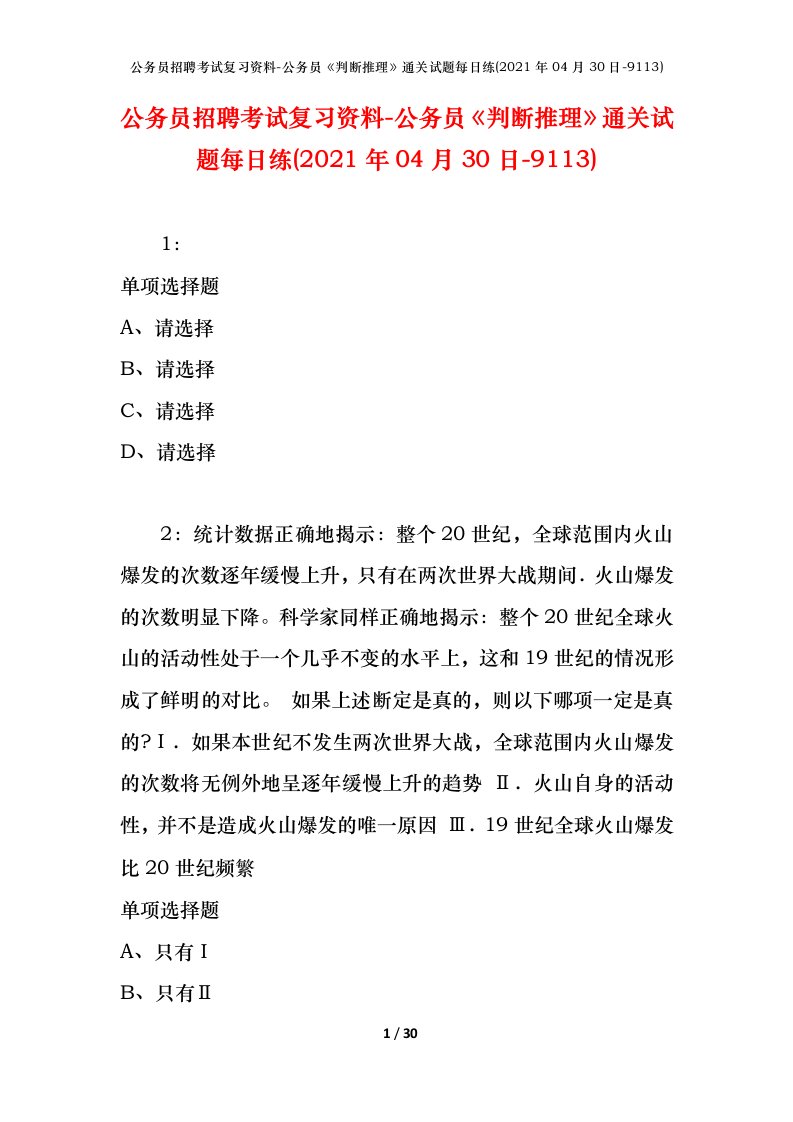 公务员招聘考试复习资料-公务员《判断推理》通关试题每日练(2021 年 04 月 30 日-9113)

公务员招聘考试复习资料-公务员《判断推理》通关试题每日练(2021 年 04 月 30 日-9113)

1：

单项选择题

A、请选择

B、请选择

C、请选择

D、请选择

2：统计数据正确地揭示：整个 20 世纪，全球范围内火山爆发的次数逐年缓慢上升，只有在两次世界大战期间．火山爆发的次数明显下降。科学家同样正确地揭示：整个 20 世纪全球火山的活动性处于一个几乎不变的水平上，这和 19 世纪的情况形成了鲜明的对比。 如果上述断定是真的，则以下哪项一定是真的？Ⅰ．如果本世纪不发生两次世界大战，全球范围内火山爆发的次数将无例外地呈逐年缓慢上升的趋势 Ⅱ．火山自身的活动性，并不是造成火山爆发的唯一原因 Ⅲ．19 世纪全球火山爆发比 20 世纪频繁

单项选择题

A、只有Ⅰ

B、只有Ⅱ

1 / 30